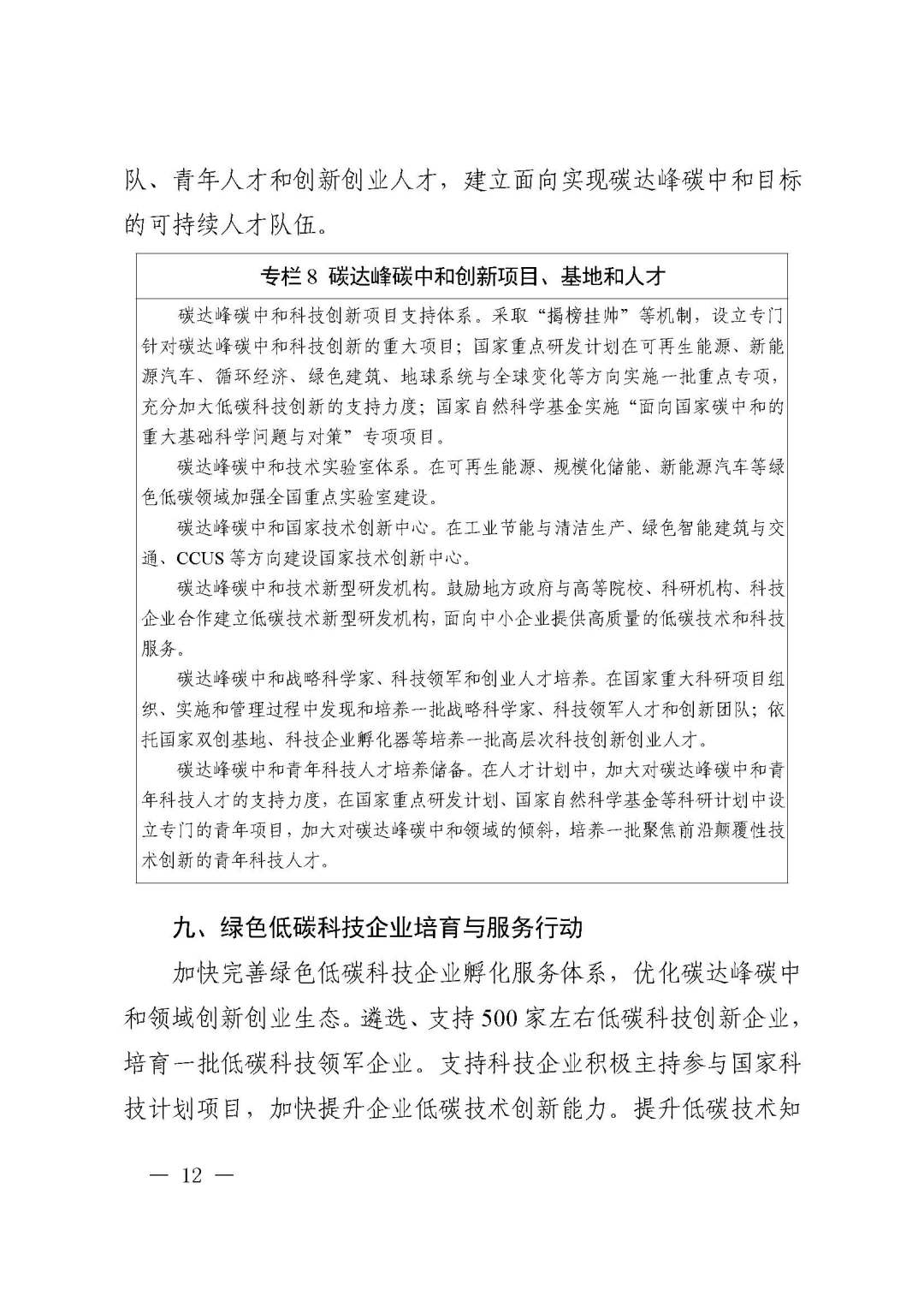 队、青年人才和创新创业人才，建立面向实现碳达峰碳中和目标的可持续人才队伍。

专栏 8 碳达峰碳中和创新项目、基地和人才

碳达峰碳中和科技创新项目支持体系。采取“揭榜挂帅”等机制，设立专门针对碳达峰碳中和科技创新的重大项目；国家重点研发计划在可再生能源、新能源汽车、循环经济、绿色建筑、地球系统与全球变化等方向实施一批重点专项，充分加大低碳科技创新的支持力度；国家自然科学基金实施“面向国家碳中和的重大基础科学问题与对策”专项项目。

碳达峰碳中和技术实验室体系。在可再生能源、规模化储能、新能源汽车等绿色低碳领域加强全国重点实验室建设。

碳达峰碳中和国家技术创新中心。在工业节能与清洁生产、绿色智能建筑与交通、CCUS 等方向建设国家技术创新中心。

碳达峰碳中和技术新型研发机构。鼓励地方政府与高等院校、科研机构、科技企业合作建立低碳技术新型研发机构，面向中小企业提供高质量的低碳技术和科技服务。

碳达峰碳中和战略科学家、科技领军和创业人才培养。在国家重大科研项目组织、实施和管理过程中发现和培养一批战略科学家、科技领军人才和创新团队；依托国家双创基地、科技企业孵化器等培养一批高层次科技创新创业人才。

碳达峰碳中和青年科技人才培养储备。在人才计划中，加大对碳达峰碳中和青年科技人才的支持力度，在国家重点研发计划、国家自然科学基金等科研计划中设立专门的青年项目，加大对碳达峰碳中和领域的倾斜，培养一批聚焦前沿颠覆性技术创新的青年科技人才。

九、绿色低碳科技企业培育与服务行动

加快完善绿色低碳科技企业孵化服务体系，优化碳达峰碳中和领域创新创业生态。遴选、支持 500 家左右低碳科技创新企业，培育一批低碳科技领军企业。支持科技企业积极主持参与国家科技计划项目，加快提升企业低碳技术创新能力。提升低碳技术知

— 12 —